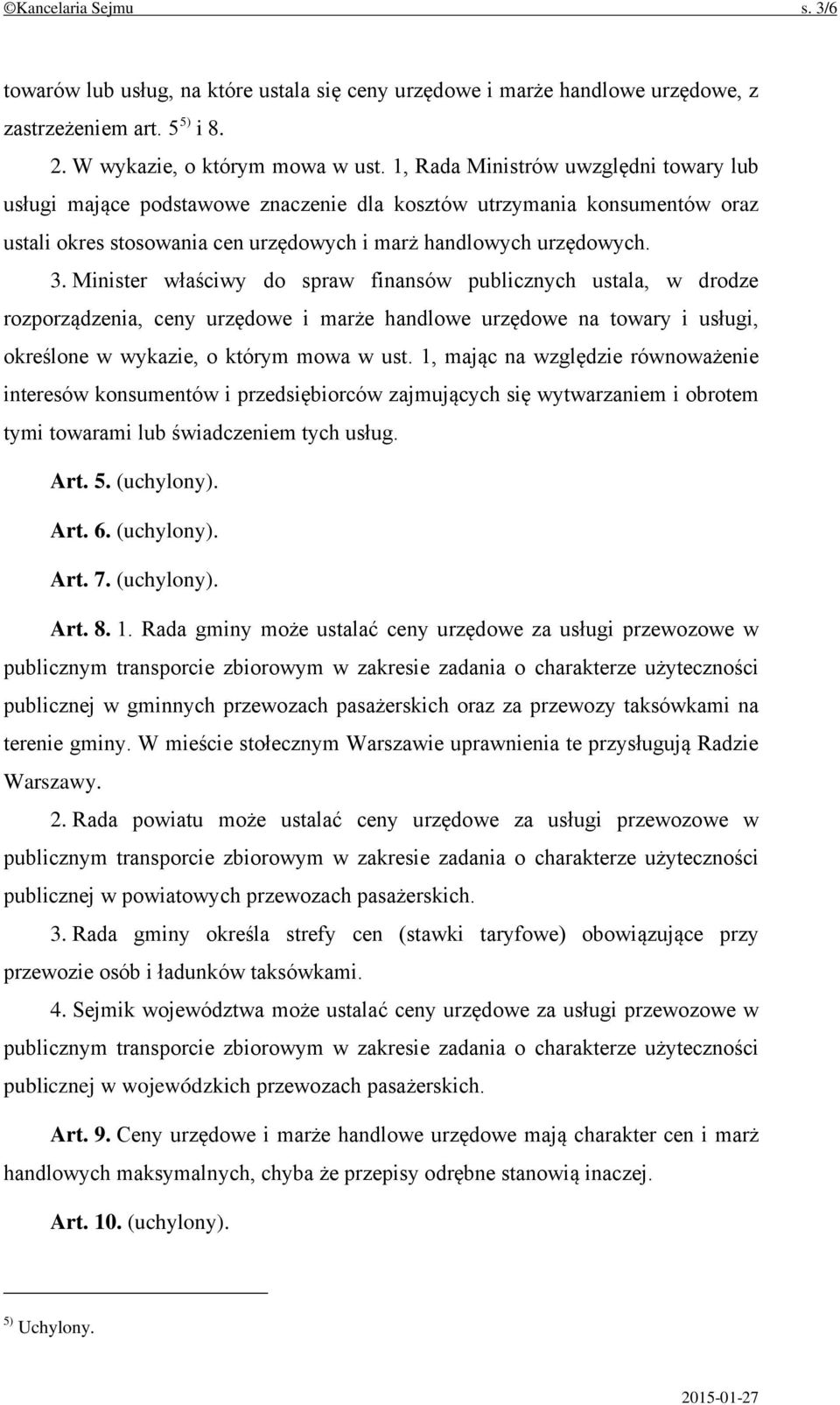 ©Kancelaria Sejmu s. 3/6

towarów lub usług, na które ustala się ceny urzędowe i marże handlowe urzędowe, z zastrzeżeniem art. 5 $^{5)}$ i 8.

2. W wykazie, o którym mowa w ust. 1, Rada Ministrów uwzględni towary lub usługi mające podstawowe znaczenie dla kosztów utrzymania konsumentów oraz ustali okres stosowania cen urzędowych i marż handlowych urzędowych.

3. Minister właściwy do spraw finansów publicznych ustala, w drodze rozporządzenia, ceny urzędowe i marże handlowe urzędowe na towary i usługi, określone w wykazie, o którym mowa w ust. 1, mając na względzie równoważenie interesów konsumentów i przedsiębiorców zajmujących się wytwarzaniem i obrotem tymi towarami lub świadczeniem tych usług.

Art. 5. (uchylony).

Art. 6. (uchylony).

Art. 7. (uchylony).

Art. 8. 1. Rada gminy może ustalać ceny urzędowe za usługi przewozowe w publicznym transporcie zbiorowym w zakresie zadania o charakterze użyteczności publicznej w gminnych przewozach pasażerskich oraz za przewozy taksówkami na terenie gminy. W mieście stołecznym Warszawie uprawnienia te przysługują Radzie Warszawy.

2. Rada powiatu może ustalać ceny urzędowe za usługi przewozowe w publicznym transporcie zbiorowym w zakresie zadania o charakterze użyteczności publicznej w powiatowych przewozach pasażerskich.

3. Rada gminy określa strefy cen (stawki taryfowe) obowiązujące przy przewozie osób i ładunków taksówkami.

4. Sejmik województwa może ustalać ceny urzędowe za usługi przewozowe w publicznym transporcie zbiorowym w zakresie zadania o charakterze użyteczności publicznej w wojewódzkich przewozach pasażerskich.

Art. 9. Ceny urzędowe i marże handlowe urzędowe mają charakter cen i marż handlowych maksymalnych, chyba że przepisy odrębne stanowią inaczej.

Art. 10. (uchylony).

$^{5)}$ Uchylony.

2015-01-27